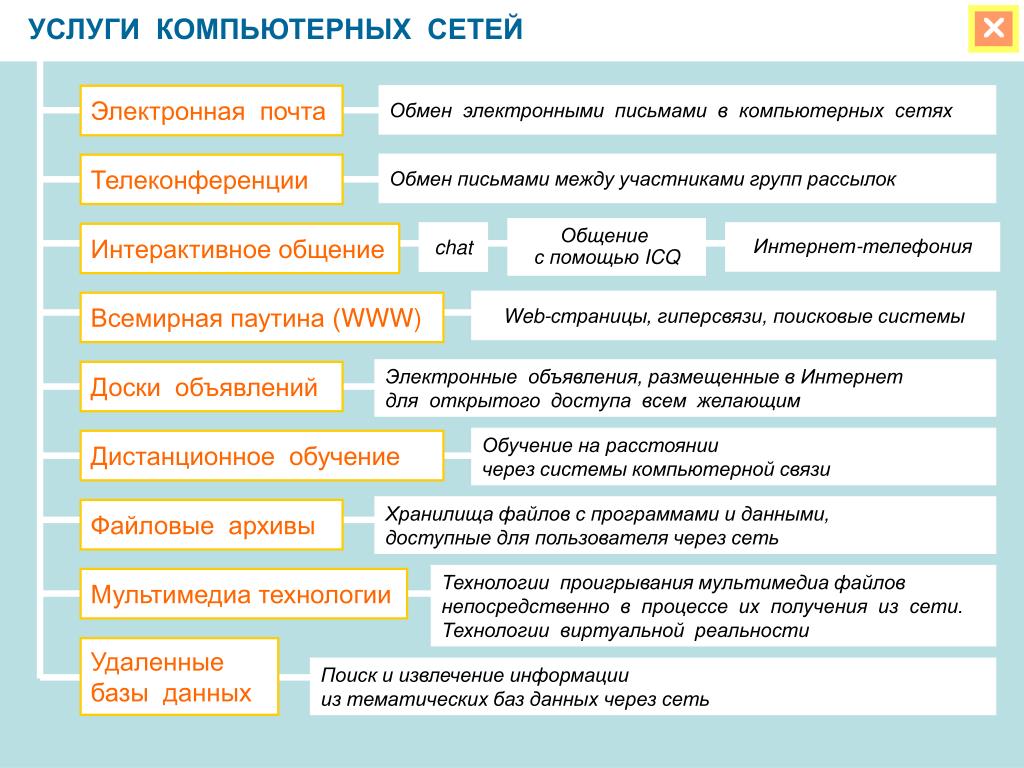 УСЛУГИ КОМПЬЮТЕРНЫХ СЕТЕЙ

Электронная почта

Обмен электронными письмами в компьютерных сетях

Телеконференции

Обмен письмами между участниками групп рассылок

Интерактивное общение

chat

Общение с помощью ICQ

Интернет-телефония

Всемирная паутина (WWW)

Web-страницы, гиперсвязи, поисковые системы

Доски объявлений

Электронные объявления, размещенные в Интернет для открытого доступа всем желающим

Дистанционное обучение

Обучение на расстоянии через системы компьютерной связи

Файловые архивы

Хранилища файлов с программами и данными, доступные для пользователя через сеть

Мультимедиа технологии

Технологии проигрывания мультимедиа файлов непосредственно в процессе их получения из сети. Технологии виртуальной реальности

Удаленные базы данных

Поиск и извлечение информации из тематических баз данных через сеть